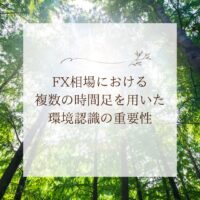 FX相場における
複数の時間足を用いた
環境認識の重要性